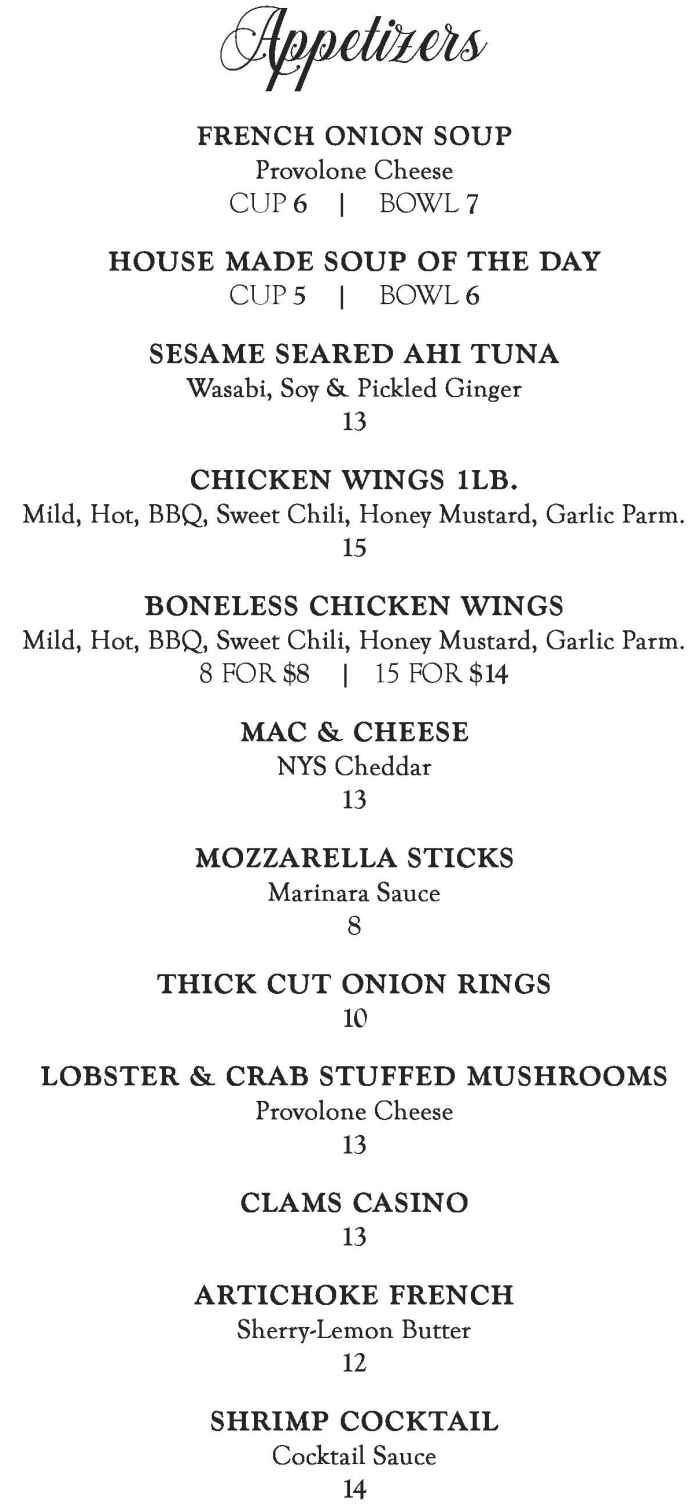 Appetizers

FRENCH ONION SOUP
Provolone Cheese
CUP 6 | BOWL 7

HOUSE MADE SOUP OF THE DAY
CUP 5 | BOWL 6

SESAME SEARED AHI TUNA
Wasabi, Soy & Pickled Ginger
13

CHICKEN WINGS 1LB.
Mild, Hot, BBQ, Sweet Chili, Honey Mustard, Garlic Parm.
15

BONELESS CHICKEN WINGS
Mild, Hot, BBQ, Sweet Chili, Honey Mustard, Garlic Parm.
8 FOR $8 | 15 FOR $14

MAC & CHEESE
NYS Cheddar
13

MOZZARELLA STICKS
Marinara Sauce
8

THICK CUT ONION RINGS
10

LOBSTER & CRAB STUFFED MUSHROOMS
Provolone Cheese
13

CLAMS CASINO
13

ARTICHOKE FRENCH
Sherry-Lemon Butter
12

SHRIMP COCKTAIL
Cocktail Sauce
14